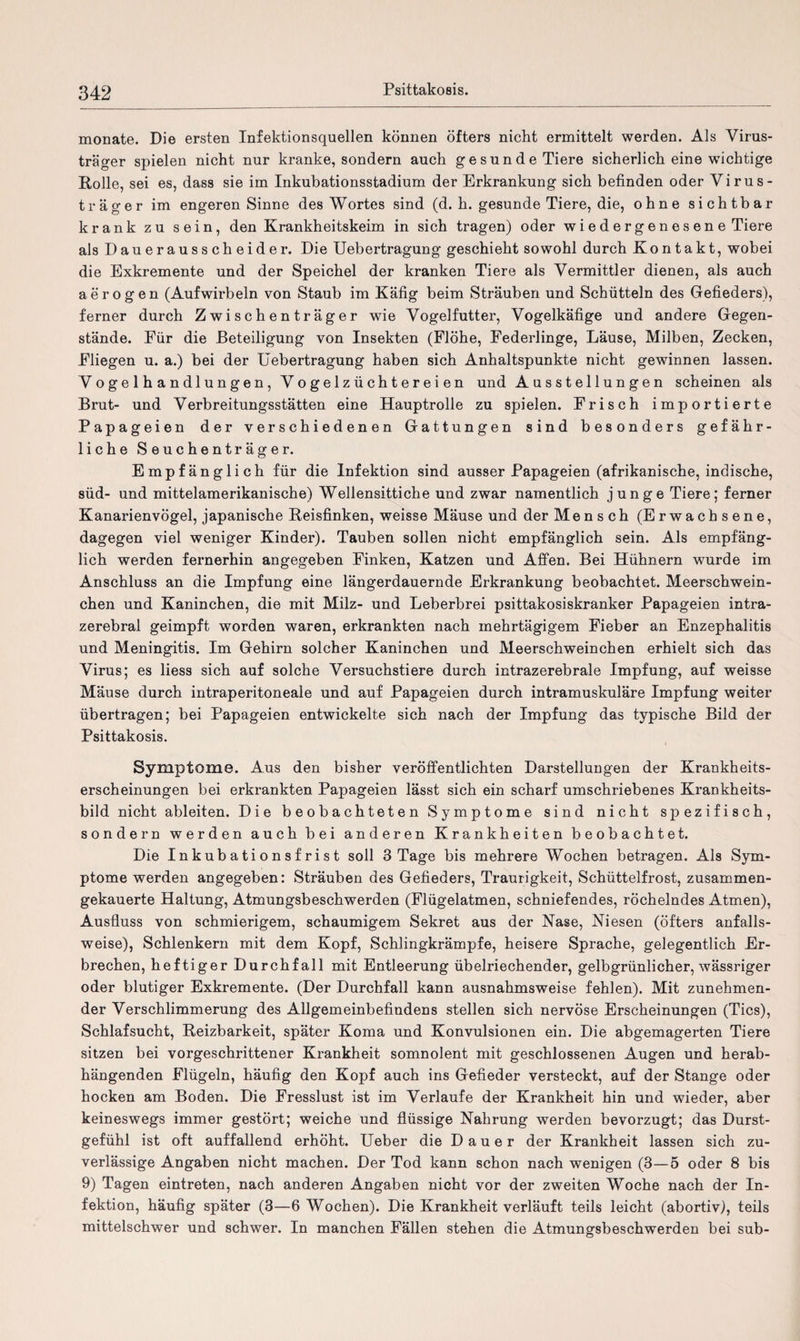 342

Psittakosis.

monate. Die ersten Infektionsquellen können öfters nicht ermittelt werden. Als Virusträger spielen nicht nur kranke, sondern auch gesunde Tiere sicherlich eine wichtige Rolle, sei es, dass sie im Inkubationsstadium der Erkrankung sich befinden oder Virusträger im engeren Sinne des Wortes sind (d. h. gesunde Tiere, die, ohne sichtbar krank zu sein, den Krankheitskeim in sich tragen) oder wiedergenesene Tiere als Dauerausscheider. Die Uebertragung geschieht sowohl durch Kontakt, wobei die Exkremente und der Speichel der kranken Tiere als Vermittler dienen, als auch aërogen (Aufwirbeln von Staub im Käfig beim Sträuben und Schütteln des Gefieders), ferner durch Zwischenträger wie Vogelfutter, Vogelkäfige und andere Gegenstände. Für die Beteiligung von Insekten (Flöhe, Federlinge, Läuse, Milben, Zecken, Fliegen u. a.) bei der Uebertragung haben sich Anhaltspunkte nicht gewinnen lassen. Vogelhandlungen, Vogelzüchtereien und Ausstellungen scheinen als Brut- und Verbreitungsstätten eine Hauptrolle zu spielen. Frisch importierte Papageien der verschiedenen Gattungen sind besonders gefährliche Seuchenträger.

Empfänglich für die Infektion sind ausser Papageien (afrikanische, indische, süd- und mittelamerikanische) Wellensittiche und zwar namentlich junge Tiere; ferner Kanarienvögel, japanische Reisfinken, weisse Mäuse und der Mensch (Erwachsene, dagegen viel weniger Kinder). Tauben sollen nicht empfänglich sein. Als empfänglich werden fernerhin angegeben Finken, Katzen und Affen. Bei Hühnern wurde im Anschluss an die Impfung eine längerdauernde Erkrankung beobachtet. Meerschweinchen und Kaninchen, die mit Milz- und Leberbrei psittakosiskranker Papageien intrazerebral geimpft worden waren, erkrankten nach mehrtägigem Fieber an Enzephalitis und Meningitis. Im Gehirn solcher Kaninchen und Meerschweinchen erhielt sich das Virus; es liess sich auf solche Versuchstiere durch intrazerebrale Impfung, auf weisse Mäuse durch intraperitoneale und auf Papageien durch intramuskuläre Impfung weiter übertragen; bei Papageien entwickelte sich nach der Impfung das typische Bild der Psittakosis.

Symptome. Aus den bisher veröffentlichten Darstellungen der Krankheitserscheinungen bei erkrankten Papageien lässt sich ein scharf umschriebenes Krankheitsbild nicht ableiten. Die beobachteten Symptome sind nicht spezifisch, sondern werden auch bei anderen Krankheiten beobachtet.

Die Inkubationsfrist soll 3 Tage bis mehrere Wochen betragen. Als Symptome werden angegeben: Sträuben des Gefieders, Traurigkeit, Schüttelfrost, zusammengekauerte Haltung, Atmungsbeschwerden (Flügelatmen, schniefendes, röchelndes Atmen), Ausfluss von schmierigem, schaumigem Sekret aus der Nase, Niesen (öfters anfallsweise), Schlenkern mit dem Kopf, Schlingkrämpfe, heisere Sprache, gelegentlich Erbrechen, heftiger Durchfall mit Entleerung übelriechender, gelbgrünlicher, wässriger oder blutiger Exkremente. (Der Durchfall kann ausnahmsweise fehlen). Mit zunehmender Verschlimmerung des Allgemeinbefindens stellen sich nervöse Erscheinungen (Tics), Schlafsucht, Reizbarkeit, später Koma und Konvulsionen ein. Die abgemagerten Tiere sitzen bei vorgeschrittener Krankheit somnolent mit geschlossenen Augen und herabhängenden Flügeln, häufig den Kopf auch ins Gefieder versteckt, auf der Stange oder hocken am Boden. Die Fresslust ist im Verlaufe der Krankheit hin und wieder, aber keineswegs immer gestört; weiche und flüssige Nahrung werden bevorzugt; das Durstgefühl ist oft auffallend erhöht. Ueber die Dauer der Krankheit lassen sich zuverlässige Angaben nicht machen. Der Tod kann schon nach wenigen (3—5 oder 8 bis 9) Tagen eintreten, nach anderen Angaben nicht vor der zweiten Woche nach der Infektion, häufig später (3—6 Wochen). Die Krankheit verläuft teils leicht (abortiv), teils mittelschwer und schwer. In manchen Fällen stehen die Atmungsbeschwerden bei sub-